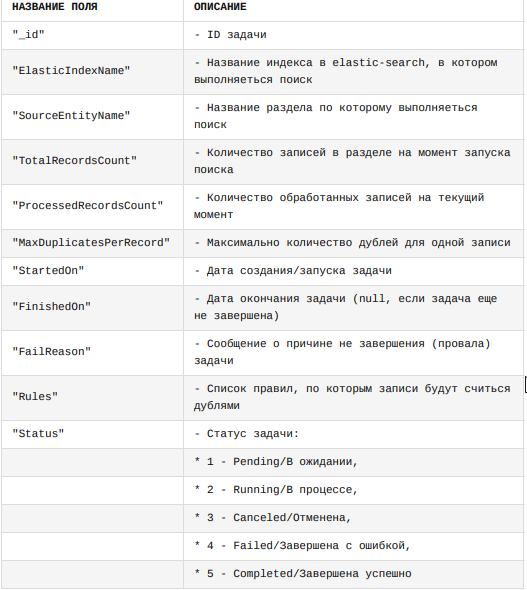 | НАЗВАНИЕ ПОЛЯ | ОПИСАНИЕ |
|---|---|
| "_id" | - ID задачи |
| "ElasticIndexName" | - Название индекса в elastic-search, в котором выполняеться поиск |
| "SourceEntityName" | - Название раздела по которому выполняеться поиск |
| "TotalRecordsCount" | - Количество записей в разделе на момент запуска поиска |
| "ProcessedRecordsCount" | - Количество обработанных записей на текущий момент |
| "MaxDuplicatesPerRecord" | - Максимально количество дублей для одной записи |
| "StartedOn" | - Дата создания/запуска задачи |
| "FinishedOn" | - Дата окончания задачи (null, если задача еще не завершена) |
| "FailReason" | - Сообщение о причине не завершения (провала) задачи |
| "Rules" | - Список правил, по которым записи будут считься дублями |
| "Status" | - Статус задачи: |
| | * 1 - Pending/В ожидании, |
| | * 2 - Running/В процессе, |
| | * 3 - Canceled/Отменена, |
| | * 4 - Failed/Завершена с ошибкой, |
| | * 5 - Completed/Завершена успешно |